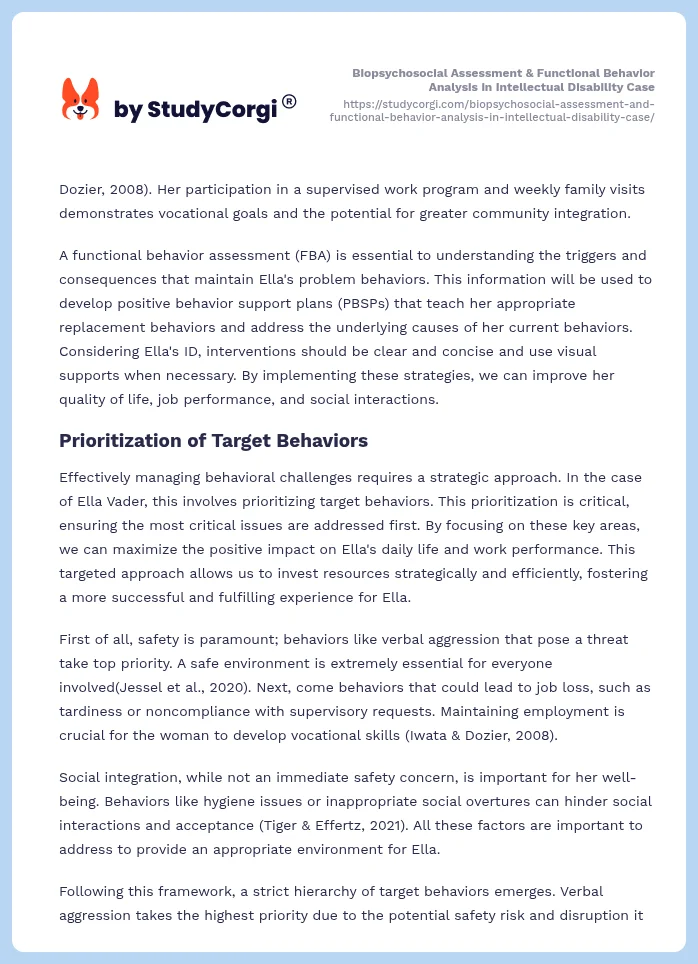 by StudyCorgi®

Biopsychosocial Assessment & Functional Behavior Analysis in Intellectual Disability Case
https://studycorgi.com/biopsychosocial-assessment-and-functional-behavior-analysis-in-intellectual-disability-case/

Dozier, 2008). Her participation in a supervised work program and weekly family visits demonstrates vocational goals and the potential for greater community integration.

A functional behavior assessment (FBA) is essential to understanding the triggers and consequences that maintain Ella's problem behaviors. This information will be used to develop positive behavior support plans (PBSPs) that teach her appropriate replacement behaviors and address the underlying causes of her current behaviors. Considering Ella's ID, interventions should be clear and concise and use visual supports when necessary. By implementing these strategies, we can improve her quality of life, job performance, and social interactions.

Prioritization of Target Behaviors

Effectively managing behavioral challenges requires a strategic approach. In the case of Ella Vader, this involves prioritizing target behaviors. This prioritization is critical, ensuring the most critical issues are addressed first. By focusing on these key areas, we can maximize the positive impact on Ella's daily life and work performance. This targeted approach allows us to invest resources strategically and efficiently, fostering a more successful and fulfilling experience for Ella.

First of all, safety is paramount; behaviors like verbal aggression that pose a threat take top priority. A safe environment is extremely essential for everyone involved(Jessel et al., 2020). Next, come behaviors that could lead to job loss, such as tardiness or noncompliance with supervisory requests. Maintaining employment is crucial for the woman to develop vocational skills (Iwata & Dozier, 2008).

Social integration, while not an immediate safety concern, is important for her well-being. Behaviors like hygiene issues or inappropriate social overtures can hinder social interactions and acceptance (Tiger & Effertz, 2021). All these factors are important to address to provide an appropriate environment for Ella.

Following this framework, a strict hierarchy of target behaviors emerges. Verbal aggression takes the highest priority due to the potential safety risk and disruption it